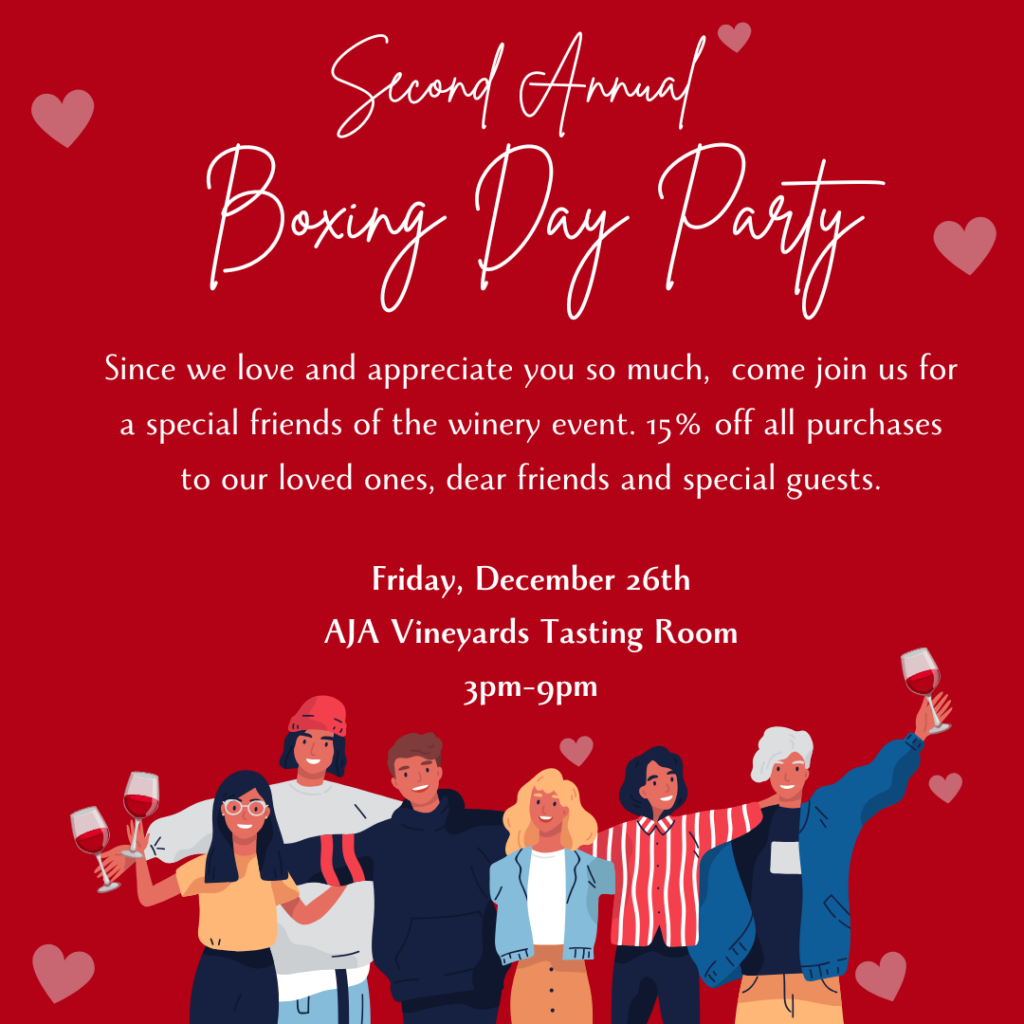 Second Annual
Boxing Day Party

Since we love and appreciate you so much, come join us for a special friends of the winery event. 15% off all purchases to our loved ones, dear friends and special guests.

Friday, December 26th
AJA Vineyards Tasting Room
3pm-9pm